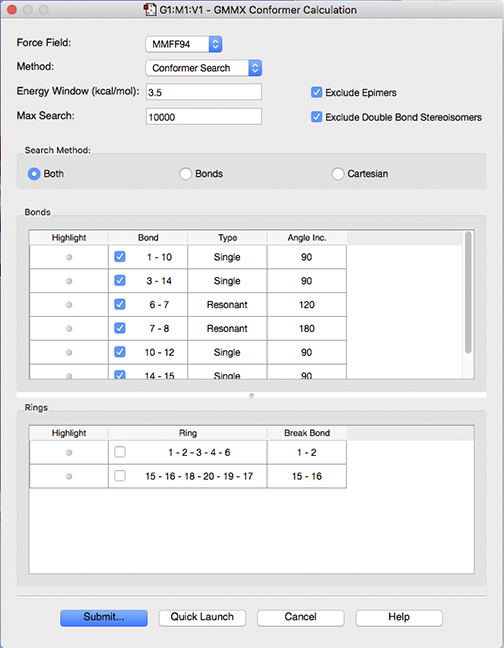 G1:M1:V1 - GMMX Conformer Calculation

Force Field: MMFF94
Method: Conformer Search
Energy Window (kcal/mol): 3.5
Max Search: 10000
Exclude Epimers
Exclude Double Bond Stereoisomers

Search Method:
Both
Bonds
Cartesian

Bonds

| Highlight | Bond | Type | Angle Inc. |
|---|---|---|---|
| | 1 - 10 | Single | 90 |
| | 3 - 14 | Single | 90 |
| | 6 - 7 | Resonant | 120 |
| | 7 - 8 | Resonant | 180 |
| | 10 - 12 | Single | 90 |
| | 14 - 15 | Single | 90 |

Rings

| Highlight | Ring | Break Bond |
|---|---|---|
| | 1 - 2 - 3 - 4 - 6 | 1 - 2 |
| | 15 - 16 - 18 - 20 - 19 - 17 | 15 - 16 |

Submit... Quick Launch Cancel Help